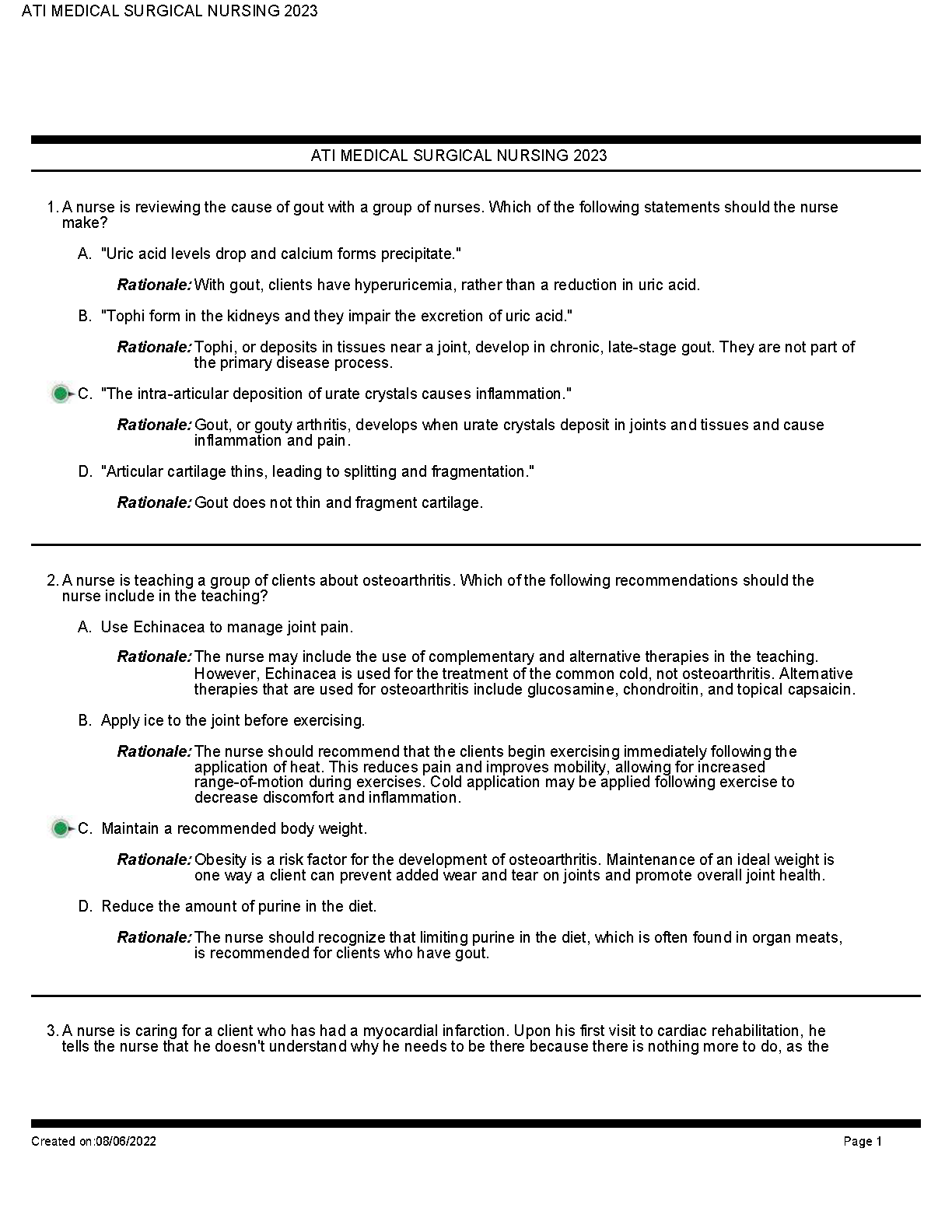 ATI MEDICAL SURGICAL NURSING 2023

ATI MEDICAL SURGICAL NURSING 2023

1. A nurse is reviewing the cause of gout with a group of nurses. Which of the following statements should the nurse make?

A. "Uric acid levels drop and calcium forms precipitate."

Rationale: With gout, clients have hyperuricemia, rather than a reduction in uric acid.

B. "Tophi form in the kidneys and they impair the excretion of uric acid."

Rationale: Tophi, or deposits in tissues near a joint, develop in chronic, late-stage gout. They are not part of the primary disease process.

C. "The intra-articular deposition of urate crystals causes inflammation."

Rationale: Gout, or gouty arthritis, develops when urate crystals deposit in joints and tissues and cause inflammation and pain.

D. "Articular cartilage thins, leading to splitting and fragmentation."

Rationale: Gout does not thin and fragment cartilage.

2. A nurse is teaching a group of clients about osteoarthritis. Which of the following recommendations should the nurse include in the teaching?

A. Use Echinacea to manage joint pain.

Rationale: The nurse may include the use of complementary and alternative therapies in the teaching. However, Echinacea is used for the treatment of the common cold, not osteoarthritis. Alternative therapies that are used for osteoarthritis include glucosamine, chondroitin, and topical capsaicin.

B. Apply ice to the joint before exercising.

Rationale: The nurse should recommend that the clients begin exercising immediately following the application of heat. This reduces pain and improves mobility, allowing for increased range-of-motion during exercises. Cold application may be applied following exercise to decrease discomfort and inflammation.

C. Maintain a recommended body weight.

Rationale: Obesity is a risk factor for the development of osteoarthritis. Maintenance of an ideal weight is one way a client can prevent added wear and tear on joints and promote overall joint health.

D. Reduce the amount of purine in the diet.

Rationale: The nurse should recognize that limiting purine in the diet, which is often found in organ meats, is recommended for clients who have gout.

3. A nurse is caring for a client who has had a myocardial infarction. Upon his first visit to cardiac rehabilitation, he tells the nurse that he doesn't understand why he needs to be there because there is nothing more to do, as the

Created on:08/06/2022

Page 1